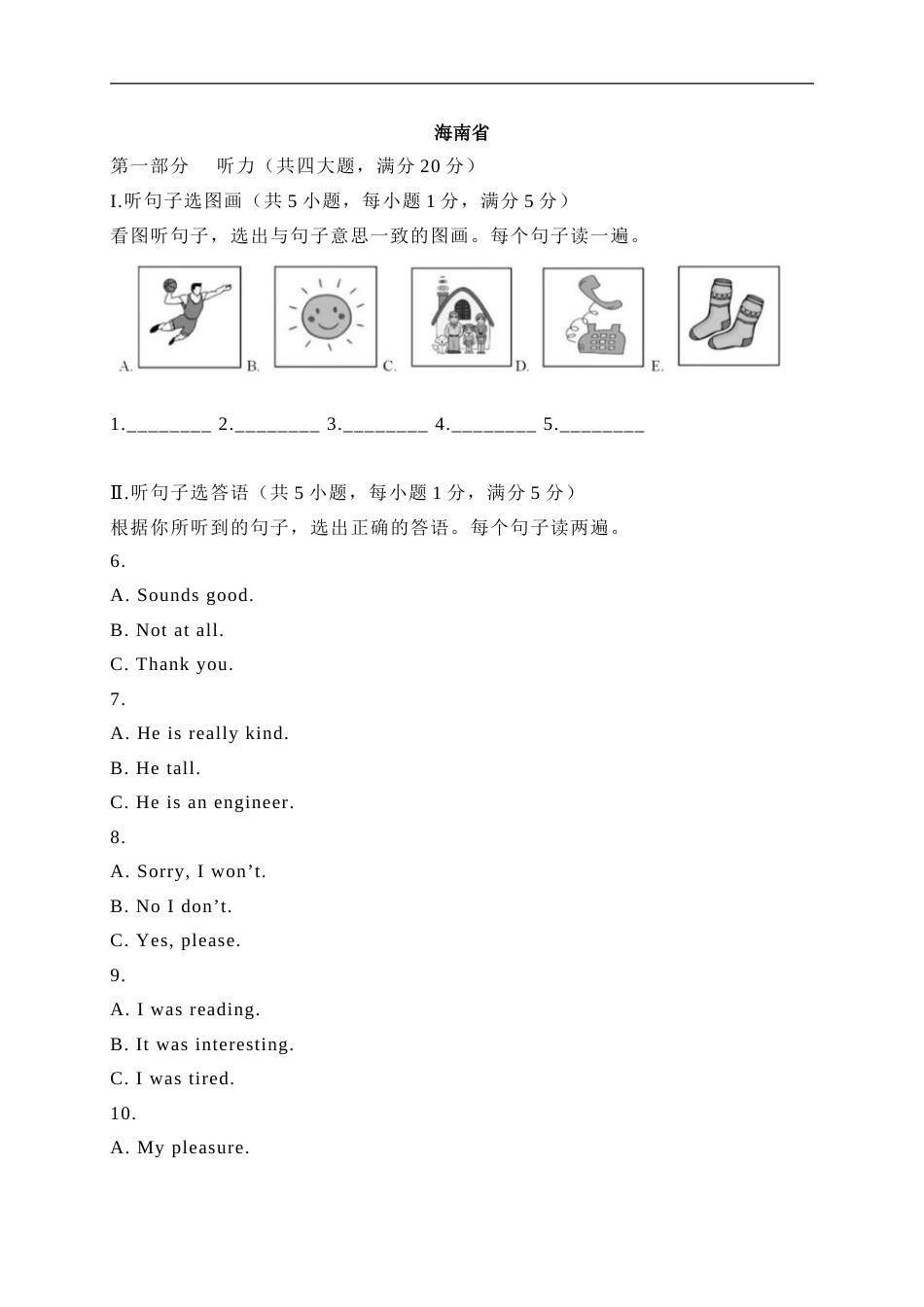 海南省

第一部分　听力（共四大题，满分 20 分）

I.听句子选图画（共 5 小题，每小题 1 分，满分 5 分）

看图听句子，选出与句子意思一致的图画。每个句子读一遍。

A. B. C. D. E.

1.________ 2.________ 3.________ 4.________ 5.________

Ⅱ.听句子选答语（共 5 小题，每小题 1 分，满分 5 分）

根据你所听到的句子，选出正确的答语。每个句子读两遍。

6.

A. Sounds good.

B. Not at all.

C. Thank you.

7.

A. He is really kind.

B. He tall.

C. He is an engineer.

8.

A. Sorry, I won’t.

B. No I don’t.

C. Yes, please.

9.

A. I was reading.

B. It was interesting.

C. I was tired.

10.

A. My pleasure.